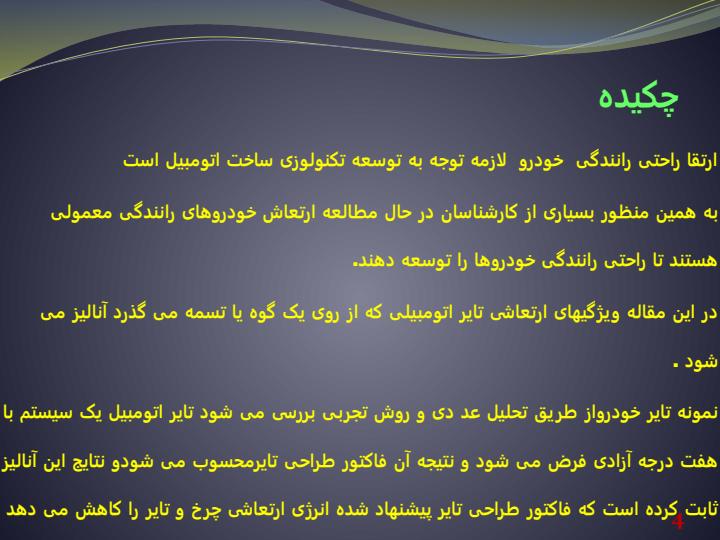 چکیده

ارتقا راحتی رانندگی خودرو لازمه توجه به توسعه تکنولوزی ساخت اتومبیل است

به همین منظور بسیاری از کارشناسان در حال مطالعه ارتعاش خودروهای رانندگی معمولی هستند تا راحتی رانندگی خودروها را توسعه دهند.

در این مقاله ویژگیهای ارتعاشی تایر اتومبیلی که از روی یک گوه یا تسمه می گذرد آنالیز می شود .

نمونه تایر خودرواز طریق تحلیل عد دی و روش تجربی بررسی می شود تایر اتومبیل یک سیستم با هفت درجه آزادی فرض می شود و نتیجه آن فاکتور طراحی تایرمحسوب می شودو نتایج این آنالیز ثابت کرده است که فاکتور طراحی تایر پیشنهاد شده انرژی ارتعاشی چرخ و تایر را کاهش می دهد

4